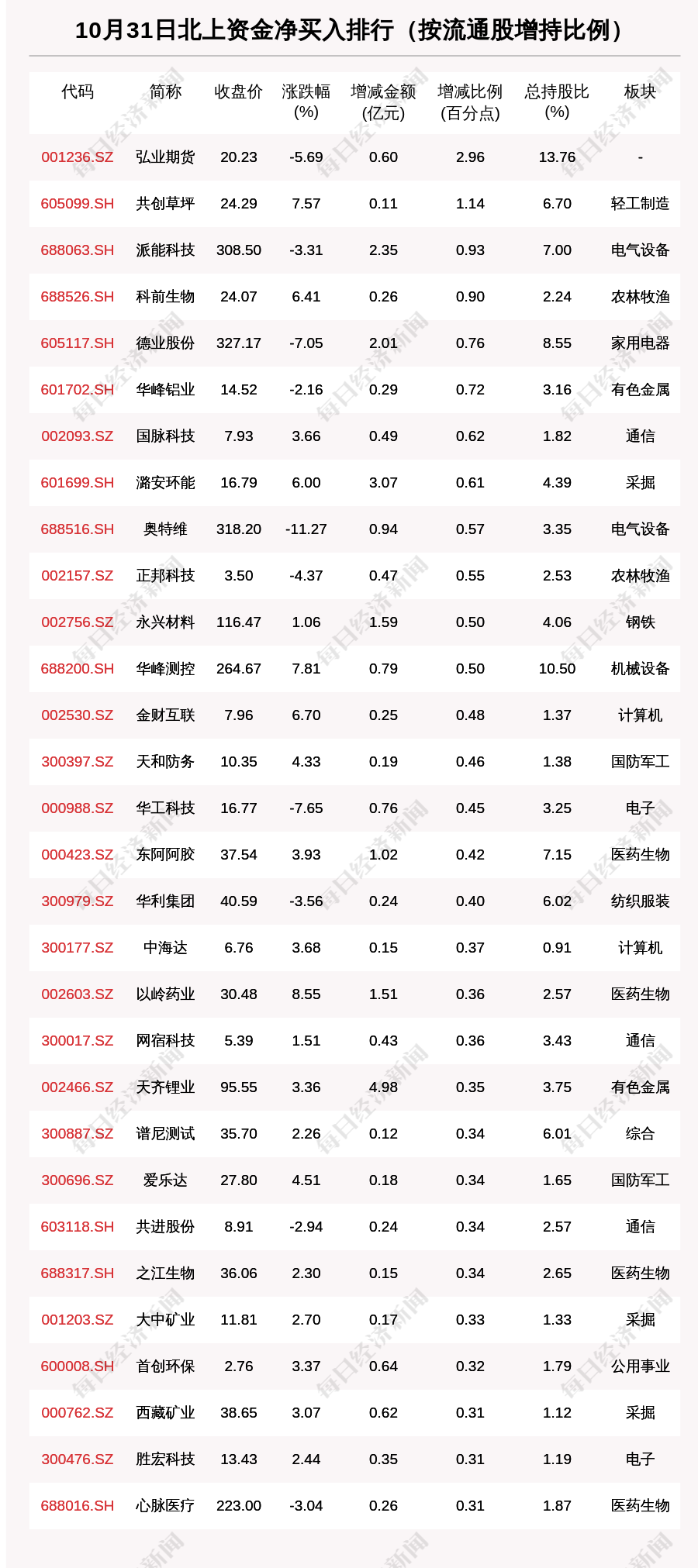 10月31日北上资金净买入排行（按流通股增持比例）

| 代码 | 简称 | 收盘价 | 涨跌幅(%) | 增减金额(亿元) | 增减比例(百分点) | 总持股比(%) | 板块 |
|---|---|---|---|---|---|---|---|
| 001236.SZ | 弘业期货 | 20.23 | -5.69 | 0.60 | 2.96 | 13.76 | - |
| 605099.SH | 共创草坪 | 24.29 | 7.57 | 0.11 | 1.14 | 6.70 | 轻工制造 |
| 688063.SH | 派能科技 | 308.50 | -3.31 | 2.35 | 0.93 | 7.00 | 电气设备 |
| 688526.SH | 科前生物 | 24.07 | 6.41 | 0.26 | 0.90 | 2.24 | 农林牧渔 |
| 605117.SH | 德业股份 | 327.17 | -7.05 | 2.01 | 0.76 | 8.55 | 家用电器 |
| 601702.SH | 华峰铝业 | 14.52 | -2.16 | 0.29 | 0.72 | 3.16 | 有色金属 |
| 002093.SZ | 国脉科技 | 7.93 | 3.66 | 0.49 | 0.62 | 1.82 | 通信 |
| 601699.SH | 潞安环能 | 16.79 | 6.00 | 3.07 | 0.61 | 4.39 | 采掘 |
| 688516.SH | 奥特维 | 318.20 | -11.27 | 0.94 | 0.57 | 3.35 | 电气设备 |
| 002157.SZ | 正邦科技 | 3.50 | -4.37 | 0.47 | 0.55 | 2.53 | 农林牧渔 |
| 002756.SZ | 永兴材料 | 116.47 | 1.06 | 1.59 | 0.50 | 4.06 | 钢铁 |
| 688200.SH | 华峰测控 | 264.67 | 7.81 | 0.79 | 0.50 | 10.50 | 机械设备 |
| 002530.SZ | 金财互联 | 7.96 | 6.70 | 0.25 | 0.48 | 1.37 | 计算机 |
| 300397.SZ | 天和防务 | 10.35 | 4.33 | 0.19 | 0.46 | 1.38 | 国防军工 |
| 000988.SZ | 华工科技 | 16.77 | -7.65 | 0.76 | 0.45 | 3.25 | 电子 |
| 000423.SZ | 东阿阿胶 | 37.54 | 3.93 | 1.02 | 0.42 | 7.15 | 医药生物 |
| 300979.SZ | 华利集团 | 40.59 | -3.56 | 0.24 | 0.40 | 6.02 | 纺织服装 |
| 300177.SZ | 中海达 | 6.76 | 3.68 | 0.15 | 0.37 | 0.91 | 计算机 |
| 002603.SZ | 以岭药业 | 30.48 | 8.55 | 1.51 | 0.36 | 2.57 | 医药生物 |
| 300017.SZ | 网宿科技 | 5.39 | 1.51 | 0.43 | 0.36 | 3.43 | 通信 |
| 002466.SZ | 天齐锂业 | 95.55 | 3.36 | 4.98 | 0.35 | 3.75 | 有色金属 |
| 300887.SZ | 谱尼测试 | 35.70 | 2.26 | 0.12 | 0.34 | 6.01 | 综合 |
| 300696.SZ | 爱乐达 | 27.80 | 4.51 | 0.18 | 0.34 | 1.65 | 国防军工 |
| 603118.SH | 共进股份 | 8.91 | -2.94 | 0.24 | 0.34 | 2.57 | 通信 |
| 688317.SH | 之江生物 | 36.06 | 2.30 | 0.15 | 0.34 | 2.65 | 医药生物 |
| 001203.SZ | 大中矿业 | 11.81 | 2.70 | 0.17 | 0.33 | 1.33 | 采掘 |
| 600008.SH | 首创环保 | 2.76 | 3.37 | 0.64 | 0.32 | 1.79 | 公用事业 |
| 000762.SZ | 西藏矿业 | 38.65 | 3.07 | 0.62 | 0.31 | 1.12 | 采掘 |
| 300476.SZ | 胜宏科技 | 13.43 | 2.44 | 0.35 | 0.31 | 1.19 | 电子 |
| 688016.SH | 心脉医疗 | 223.00 | -3.04 | 0.26 | 0.31 | 1.87 | 医药生物 |

每日经济新闻